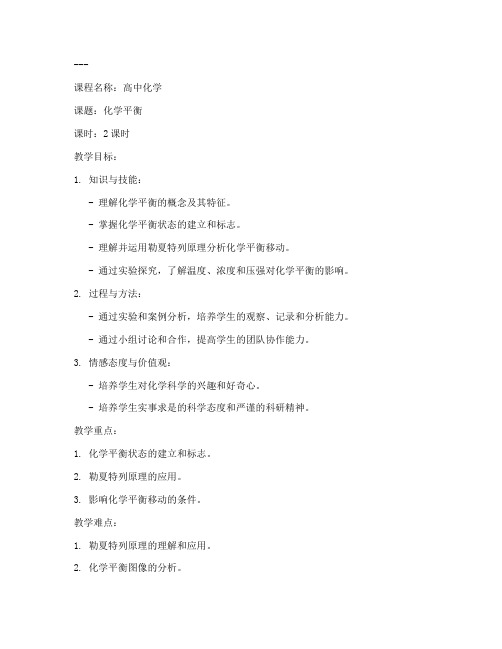 ---

课程名称：高中化学

课题：化学平衡

课时：2课时

教学目标：

1. 知识与技能：

- 理解化学平衡的概念及其特征。

- 掌握化学平衡状态的建立和标志。

- 理解并运用勒夏特列原理分析化学平衡移动。

- 通过实验探究，了解温度、浓度和压强对化学平衡的影响。

2. 过程与方法：

- 通过实验和案例分析，培养学生的观察、记录和分析能力。

- 通过小组讨论和合作，提高学生的团队协作能力。

3. 情感态度与价值观：

- 培养学生对化学科学的兴趣和好奇心。

- 培养学生实事求是的科学态度和严谨的科研精神。

教学重点：

1. 化学平衡状态的建立和标志。

2. 勒夏特列原理的应用。

3. 影响化学平衡移动的条件。

教学难点：

1. 勒夏特列原理的理解和应用。

2. 化学平衡图像的分析。